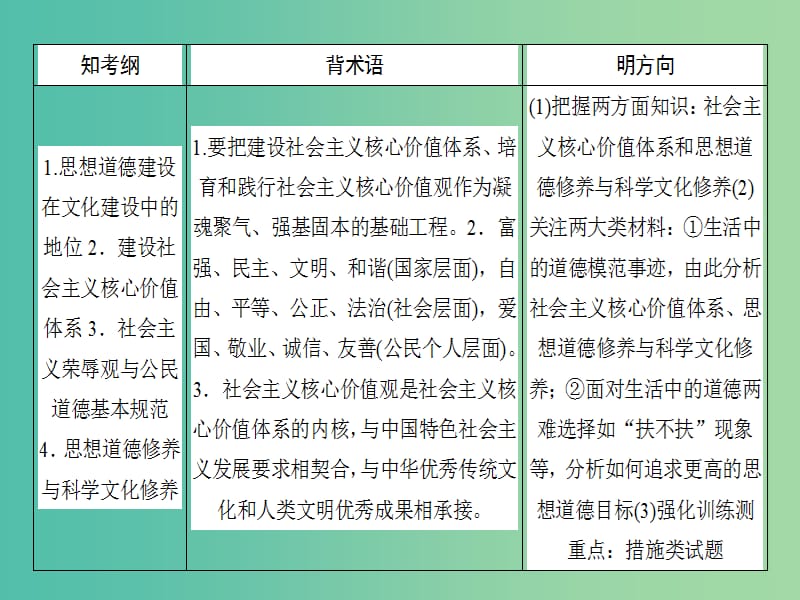 | 知考纲 | 背术语 | 明方向 |
|---|---|---|
| 1.思想道德建设在文化建设中的地位 2．建设社会主义核心价值体系 3．社会主义荣辱观与公民道德基本规范 4．思想道德修养与科学文化修养 | 1.要把建设社会主义核心价值体系、培育和践行社会主义核心价值观作为凝魂聚气、强基固本的基础工程。2．富强、民主、文明、和谐(国家层面)，自由、平等、公正、法治(社会层面)，爱国、敬业、诚信、友善(公民个人层面)。3．社会主义核心价值观是社会主义核心价值体系的内核，与中国特色社会主义发展要求相契合，与中华优秀传统文化和人类文明优秀成果相承接。 | (1)把握两方面知识：社会主义核心价值体系和思想道德修养与科学文化修养(2)关注两大类材料：①生活中的道德模范事迹，由此分析社会主义核心价值体系、思想道德修养与科学文化修养；②面对生活中的道德两难选择如“扶不扶”现象等，分析如何追求更高的思想道德目标(3)强化训练测重点：措施类试题 |